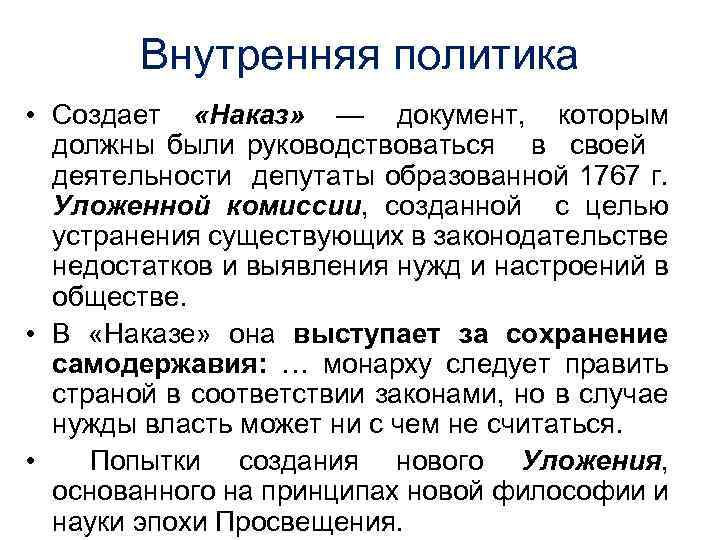 Внутренняя политика

• Создает «Наказ» — документ, которым должны были руководствоваться в своей деятельности депутаты образованной 1767 г. Уложенной комиссии, созданной с целью устранения существующих в законодательстве недостатков и выявления нужд и настроений в обществе.

• В «Наказе» она выступает за сохранение самодержавия: … монарху следует править страной в соответствии законами, но в случае нужды власть может ни с чем не считаться.

• Попытки создания нового Уложения, основанного на принципах новой философии и науки эпохи Просвещения.